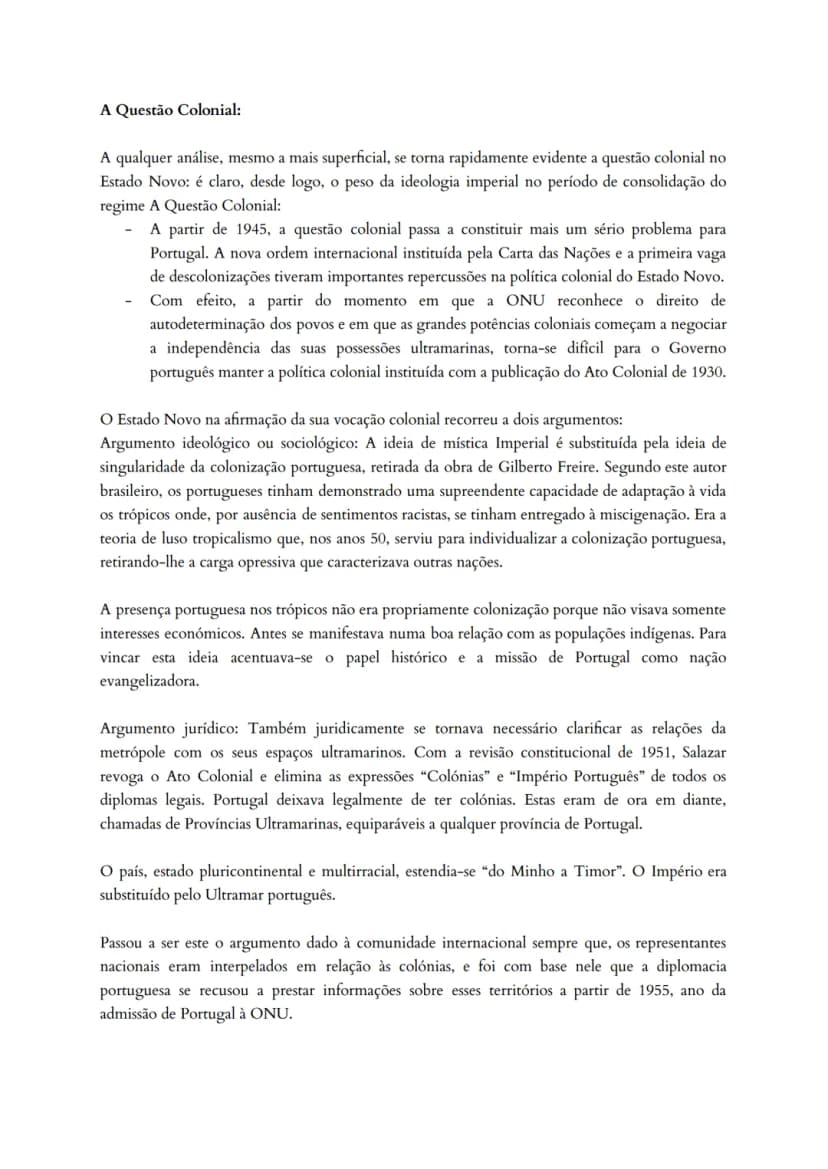 A Questão Colonial:

A qualquer análise, mesmo a mais superficial, se torna rapidamente evidente a questão colonial no Estado Novo: é claro, desde logo, o peso da ideologia imperial no período de consolidação do regime A Questão Colonial:

- A partir de 1945, a questão colonial passa a constituir mais um sério problema para Portugal. A nova ordem internacional instituída pela Carta das Nações e a primeira vaga de descolonizações tiveram importantes repercussões na política colonial do Estado Novo.
- Com efeito, a partir do momento em que a ONU reconhece o direito de autodeterminação dos povos e em que as grandes potências coloniais começam a negociar a independência das suas possessões ultramarinas, torna-se difícil para o Governo português manter a política colonial instituída com a publicação do Ato Colonial de 1930.

O Estado Novo na afirmação da sua vocação colonial recorreu a dois argumentos:
Argumento ideológico ou sociológico: A ideia de mística Imperial é substituída pela ideia de singularidade da colonização portuguesa, retirada da obra de Gilberto Freire. Segundo este autor brasileiro, os portugueses tinham demonstrado uma supreendente capacidade de adaptação à vida os trópicos onde, por ausência de sentimentos racistas, se tinham entregado à miscigenação. Era a teoria de luso tropicalismo que, nos anos 50, serviu para individualizar a colonização portuguesa, retirando-lhe a carga opressiva que caracterizava outras nações.

A presença portuguesa nos trópicos não era propriamente colonização porque não visava somente interesses económicos. Antes se manifestava numa boa relação com as populações indígenas. Para vincar esta ideia acentuava-se o papel histórico e a missão de Portugal como nação evangelizadora.

Argumento jurídico: Também juridicamente se tornava necessário clarificar as relações da metrópole com os seus espaços ultramarinos. Com a revisão constitucional de 1951, Salazar revoga o Ato Colonial e elimina as expressões "Colónias" e "Império Português" de todos os diplomas legais. Portugal deixava legalmente de ter colónias. Estas eram de ora em diante, chamadas de Províncias Ultramarinas, equiparáveis a qualquer província de Portugal.

O país, estado pluricontinental e multirracial, estendia-se "do Minho a Timor". O Império era substituído pelo Ultramar português.

Passou a ser este o argumento dado à comunidade internacional sempre que, os representantes nacionais eram interpelados em relação às colónias, e foi com base nele que a diplomacia portuguesa se recusou a prestar informações sobre esses territórios a partir de 1955, ano da admissão de Portugal à ONU.